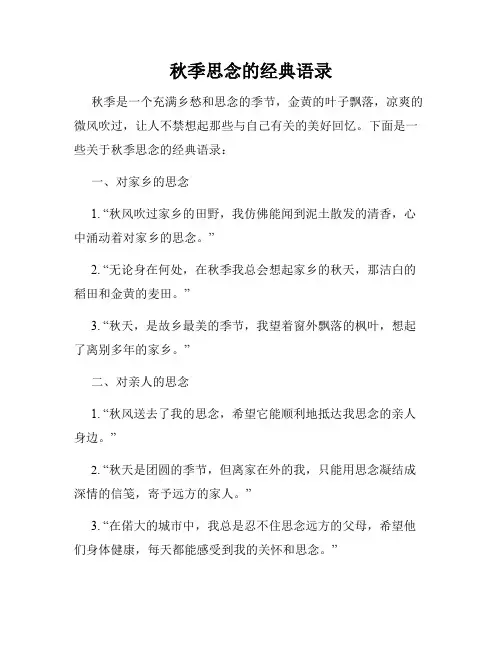 秋季思念的经典语录

秋季是一个充满乡愁和思念的季节，金黄的叶子飘落，凉爽的微风吹过，让人不禁想起那些与自己有关的美好回忆。下面是一些关于秋季思念的经典语录：

一、对家乡的思念

1. “秋风吹过家乡的田野，我仿佛能闻到泥土散发的清香，心中涌动着对家乡的思念。”

2. “无论身在何处，在秋季我总会想起家乡的秋天，那洁白的稻田和金黄的麦田。”

3. “秋天，是故乡最美的季节，我望着窗外飘落的枫叶，想起了离别多年的家乡。”

二、对亲人的思念

1. “秋风送去了我的思念，希望它能顺利地抵达我思念的亲人身边。”

2. “秋天是团圆的季节，但离家在外的我，只能用思念凝结成深情的信笺，寄予远方的家人。”

3. “在偌大的城市中，我总是忍不住思念远方的父母，希望他们身体健康，每天都能感受到我的关怀和思念。”